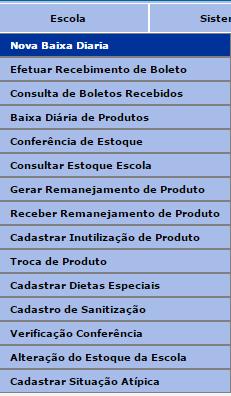 Escola

Sister

Nova Baixa Diaria

Efetuar Recebimento de Boleto

Consulta de Boletos Recebidos

Baixa Diária de Produtos

Conferência de Estoque

Consultar Estoque Escola

Gerar Remanejamento de Produto

Receber Remanejamento de Produto

Cadastrar Inutilização de Produto

Troca de Produto

Cadastrar Dietas Especiais

Cadastro de Sanitização

Verificação Conferência

Alteração do Estoque da Escola

Cadastrar Situação Atípica